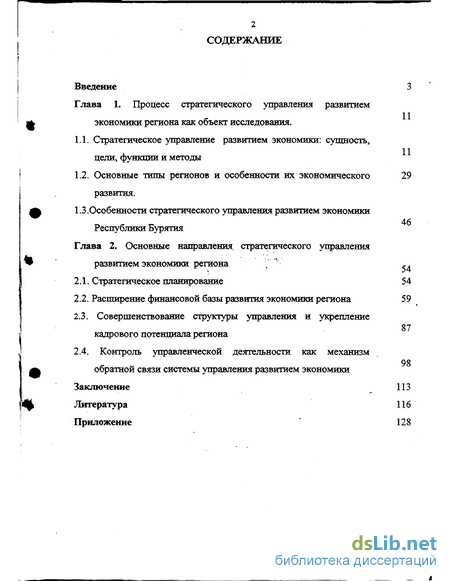 2

СОДЕРЖАНИЕ

Введение 3

Глава 1. Процесс стратегического управления развитием экономики региона как объект исследования. 11

1.1. Стратегическое управление развитием экономики: сущность, цели, функции и методы 11

1.2. Основные типы регионов и особенности их экономического развития. 29

1.3.Особенности стратегического управления развитием экономики Республики Бурятия 46

Глава 2. Основные направления стратегического управления развитием экономики региона 54

2.1. Стратегическое планирование 54

2.2. Расширение финансовой базы развития экономики региона 59

2.3. Совершенствование структуры управления и укрепление кадрового потенциала региона 87

2.4. Контроль управленческой деятельности как механизм обратной связи системы управления развитием экономики 98

Заключение 113

Литература 116

Приложение 128

dsLib.net
библиотека диссертаций